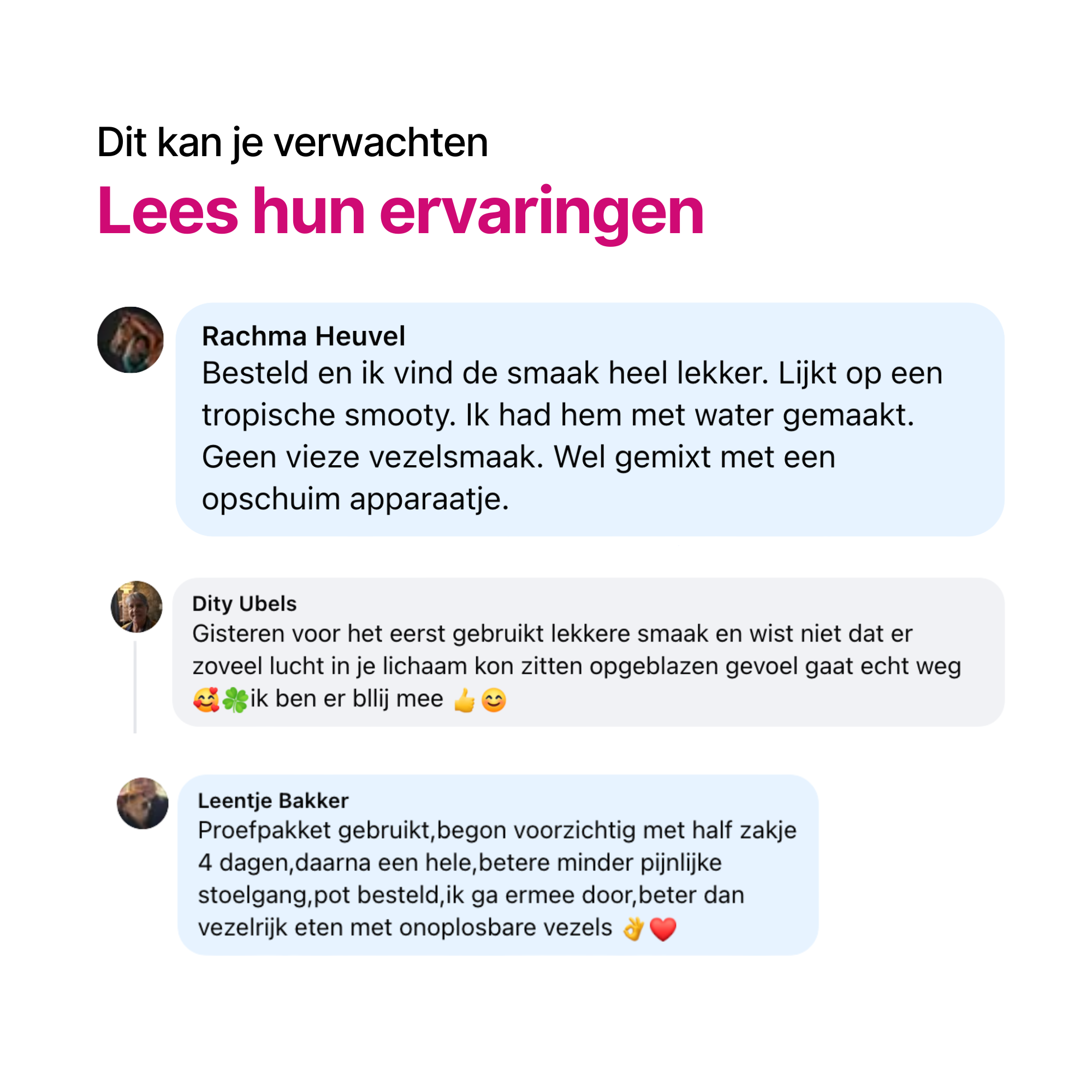 Dit kan je verwachten

Lees hun ervaringen

Rachma Heuvel
Besteld en ik vind de smaak heel lekker. Lijkt op een tropische smooty. Ik had hem met water gemaakt. Geen vieze vezelsmaak. Wel gemixt met een opschuim apparaatje.

Dity Ubels
Gisteren voor het eerst gebruikt lekkere smaak en wist niet dat er zoveel lucht in je lichaam kon zitten opgeblazen gevoel gaat echt weg 🥰🍀ik ben er bllij mee 👍😊

Leentje Bakker
Proefpakket gebruikt,begon voorzichtig met half zakje 4 dagen,daarna een hele,betere minder pijnlijke stoelgang,pot besteld,ik ga ermee door,beter dan vezelrijk eten met onoplosbare vezels 👌❤️